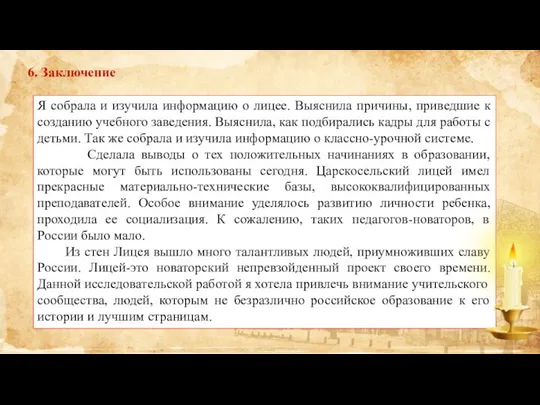 6. Заключение

Я собрала и изучила информацию о лицее. Выяснила причины, приведшие к созданию учебного заведения. Выяснила, как подбирались кадры для работы с детьми. Так же собрала и изучила информацию о классно-урочной системе.

Сделала выводы о тех положительных начинаниях в образовании, которые могут быть использованы сегодня. Царскосельский лицей имел прекрасные материально-технические базы, высококвалифицированных преподавателей. Особое внимание уделялось развитию личности ребенка, проходила ее социализация. К сожалению, таких педагогов-новаторов, в России было мало.

Из стен Лицея вышло много талантливых людей, приумноживших славу России. Лицей-это новаторский непревзойденный проект своего времени. Данной исследовательской работой я хотела привлечь внимание учительского сообщества, людей, которым не безразлично российское образование к его истории и лучшим страницам.